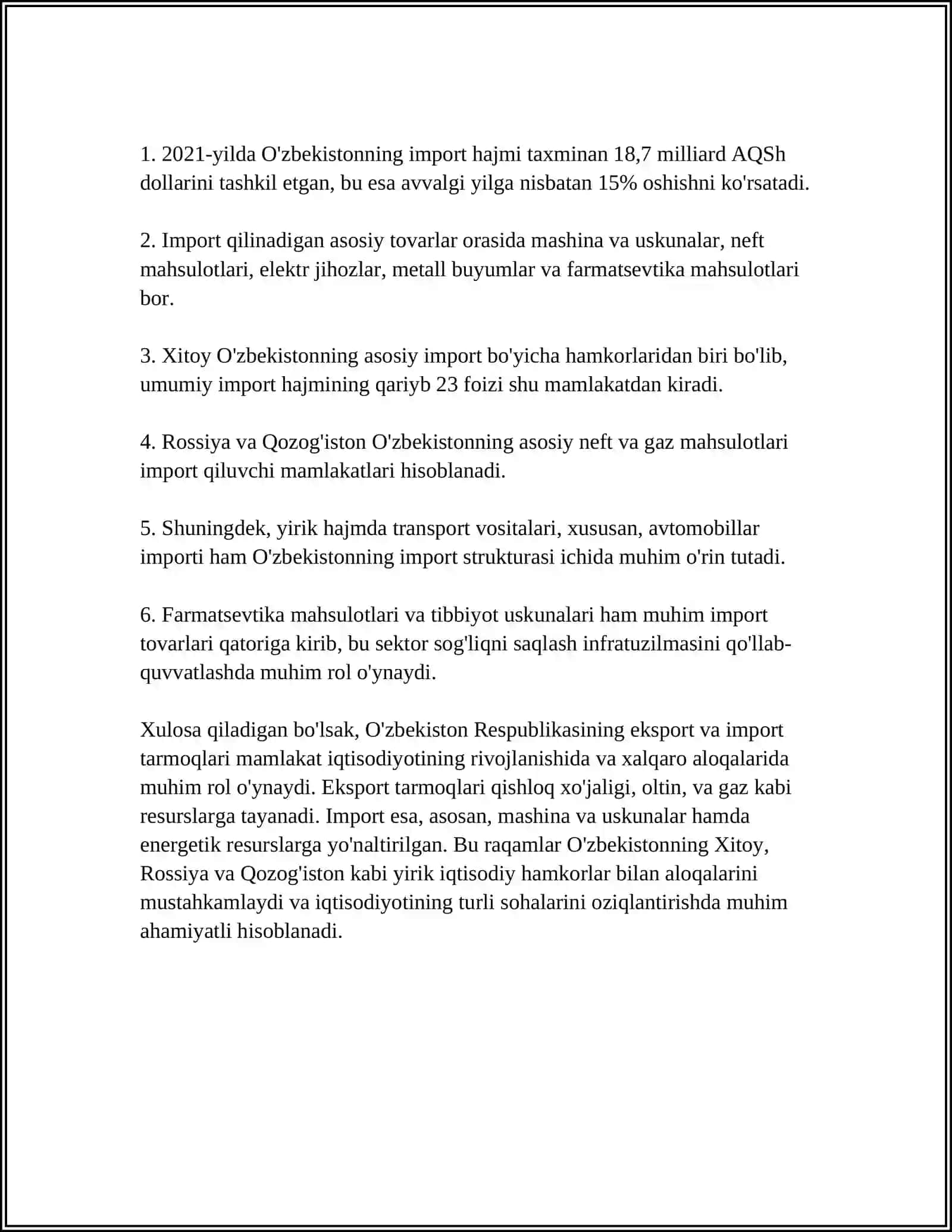 1. 2021-yilda O'zbekistonning import hajmi taxminan 18,7 milliard AQSh dollarini tashkil etgan, bu esa avvalgi yilga nisbatan 15% oshishni ko'rsatadi.

2. Import qilinadigan asosiy tovarlar orasida mashina va uskunalar, neft mahsulotlari, elektr jihozlar, metall buyumlar va farmatsevtika mahsulotlari bor.

3. Xitoy O'zbekistonning asosiy import bo'yicha hamkorlaridan biri bo'lib, umumiy import hajmining qariyb 23 foizi shu mamlakatdan kiradi.

4. Rossiya va Qozog'iston O'zbekistonning asosiy neft va gaz mahsulotlari import qiluvchi mamlakatlari hisoblanadi.

5. Shuningdek, yirik hajmda transport vositalari, xususan, avtomobillar importi ham O'zbekistonning import strukturasi ichida muhim o'rin tutadi.

6. Farmatsevtika mahsulotlari va tibbiyot uskunalari ham muhim import tovarlari qatoriga kirib, bu sektor sog'liqni saqlash infratuzilmasini qo'llab-quvvatlashda muhim rol o'ynaydi.

Xulosa qiladigan bo'lsak, O'zbekiston Respublikasining eksport va import tarmoqlari mamlakat iqtisodiyotining rivojlanishida va xalqaro aloqalarida muhim rol o'ynaydi. Eksport tarmoqlari qishloq xo'jaligi, oltin, va gaz kabi resurslarga tayanadi. Import esa, asosan, mashina va uskunalar hamda energetik resurslarga yo'naltirilgan. Bu raqamlar O'zbekistonning Xitoy, Rossiya va Qozog'iston kabi yirik iqtisodiy hamkorlar bilan aloqalarini mustahkamlaydi va iqtisodiyotining turli sohalarini oziqlantirishda muhim ahamiyatli hisoblanadi.